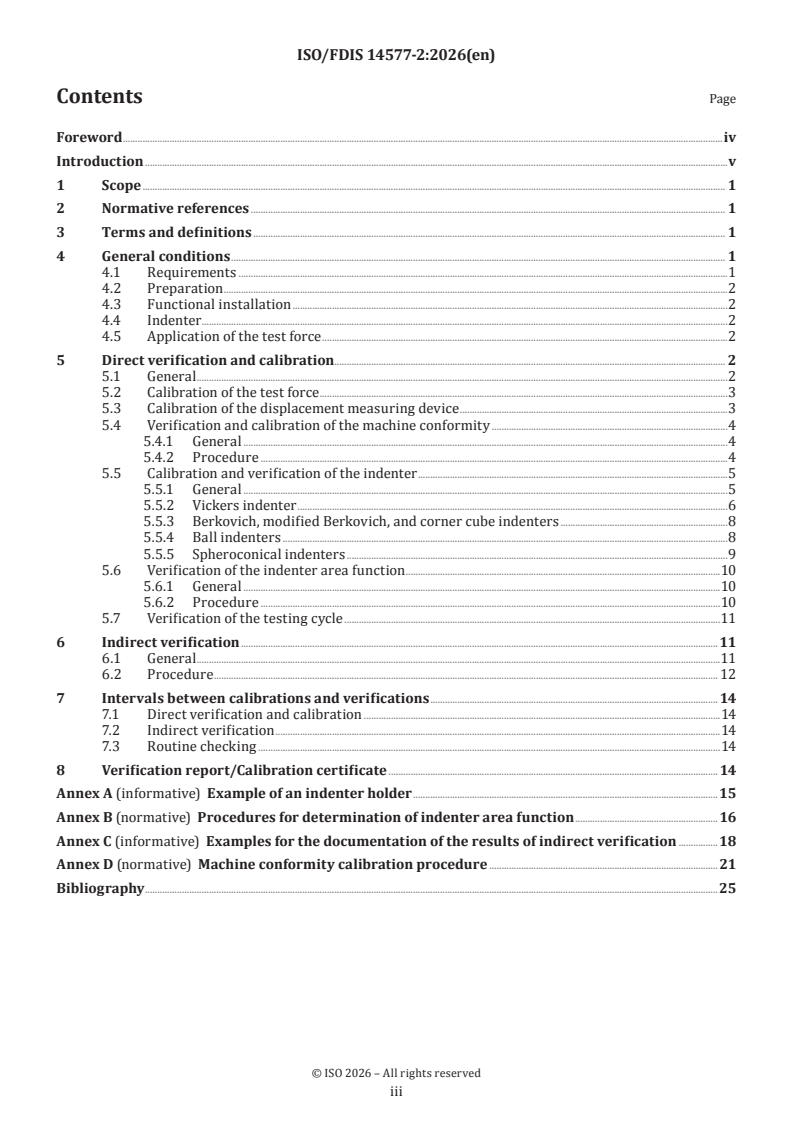 ISO/FDIS 14577-2:2026(en)

Contents

Page

Foreword iv
Introduction v
1 Scope 1
2 Normative references 1
3 Terms and definitions 1
4 General conditions 1
4.1 Requirements 1
4.2 Preparation 2
4.3 Functional installation 2
4.4 Indenter 2
4.5 Application of the test force 2
5 Direct verification and calibration 2
5.1 General 2
5.2 Calibration of the test force 3
5.3 Calibration of the displacement measuring device 3
5.4 Verification and calibration of the machine conformity 4
5.4.1 General 4
5.4.2 Procedure 4
5.5 Calibration and verification of the indenter 5
5.5.1 General 5
5.5.2 Vickers indenter 6
5.5.3 Berkovich, modified Berkovich, and corner cube indenters 8
5.5.4 Ball indenters 8
5.5.5 Spheroconical indenters 9
5.6 Verification of the indenter area function 10
5.6.1 General 10
5.6.2 Procedure 10
5.7 Verification of the testing cycle 11
6 Indirect verification 11
6.1 General 11
6.2 Procedure 12
7 Intervals between calibrations and verifications 14
7.1 Direct verification and calibration 14
7.2 Indirect verification 14
7.3 Routine checking 14
8 Verification report/Calibration certificate 14
Annex A (informative) Example of an indenter holder 15
Annex B (normative) Procedures for determination of indenter area function 16
Annex C (informative) Examples for the documentation of the results of indirect verification 18
Annex D (normative) Machine conformity calibration procedure 21
Bibliography 25

© ISO 2026 – All rights reserved
iii